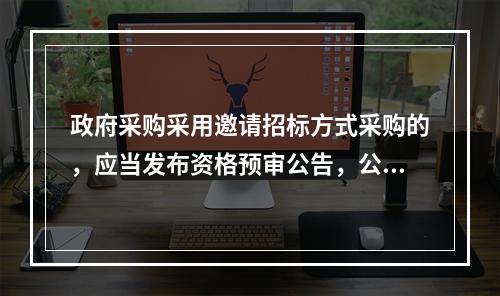 政府采购采用邀请招标方式采购的，应当发布资格预审公告，公...